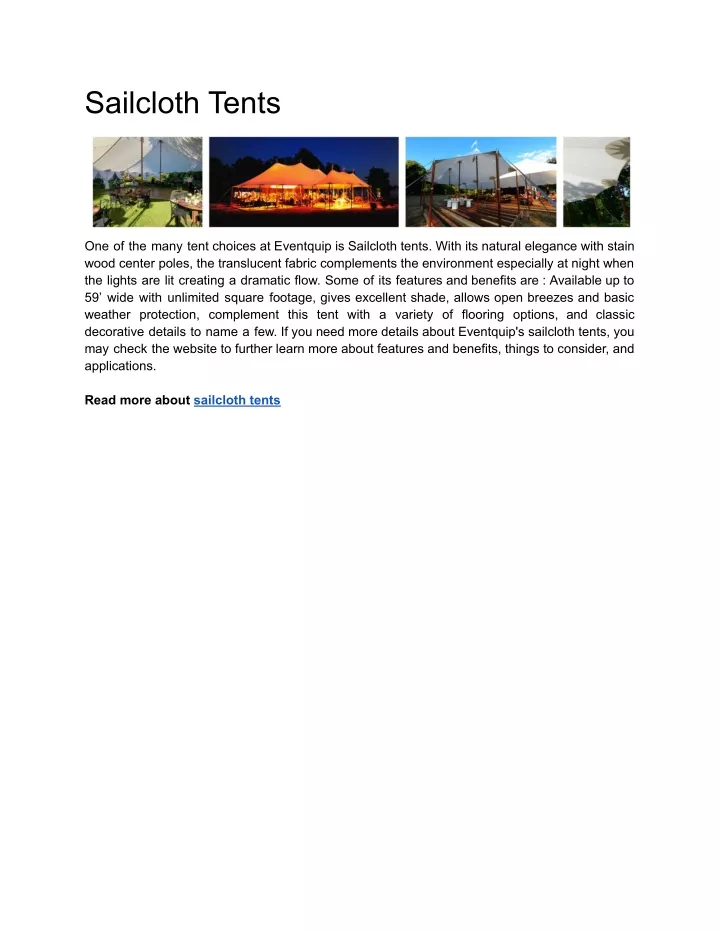 Sailcloth Tents

One of the many tent choices at Eventquip is Sailcloth tents. With its natural elegance with stain wood center poles, the translucent fabric complements the environment especially at night when the lights are lit creating a dramatic flow. Some of its features and benefits are : Available up to 59' wide with unlimited square footage, gives excellent shade, allows open breezes and basic weather protection, complement this tent with a variety of flooring options, and classic decorative details to name a few. If you need more details about Eventquip's sailcloth tents, you may check the website to further learn more about features and benefits, things to consider, and applications.

Read more about sailcloth tents